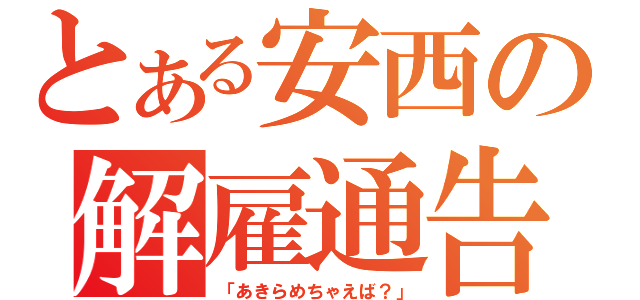 とある安西の
解雇通告

「あきらめちゃえば？」